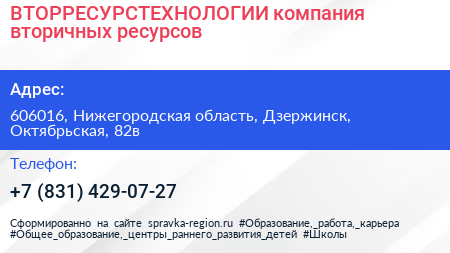 ВТОРРЕСУРСТЕХНОЛОГИИ компания вторичных ресурсов

Адрес:

606016, Нижегородская область, Дзержинск, Октябрьская, 82в

Телефон:

+7 (831) 429-07-27

Сформированно на сайте spravka-region.ru #Образование,_работа,_карьера #Общее_образование,_центры_раннего_развития_детей #Школы